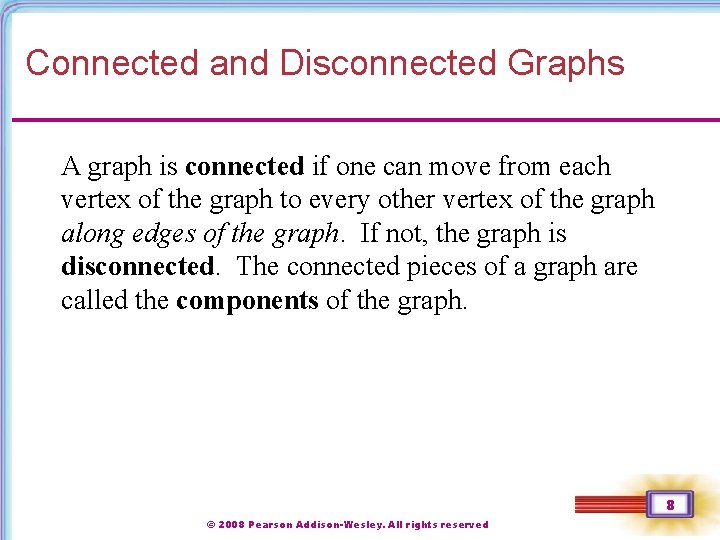 Connected and Disconnected Graphs

A graph is connected if one can move from each vertex of the graph to every other vertex of the graph along edges of the graph. If not, the graph is disconnected. The connected pieces of a graph are called the components of the graph.

8

© 2008 Pearson Addison-Wesley. All rights reserved